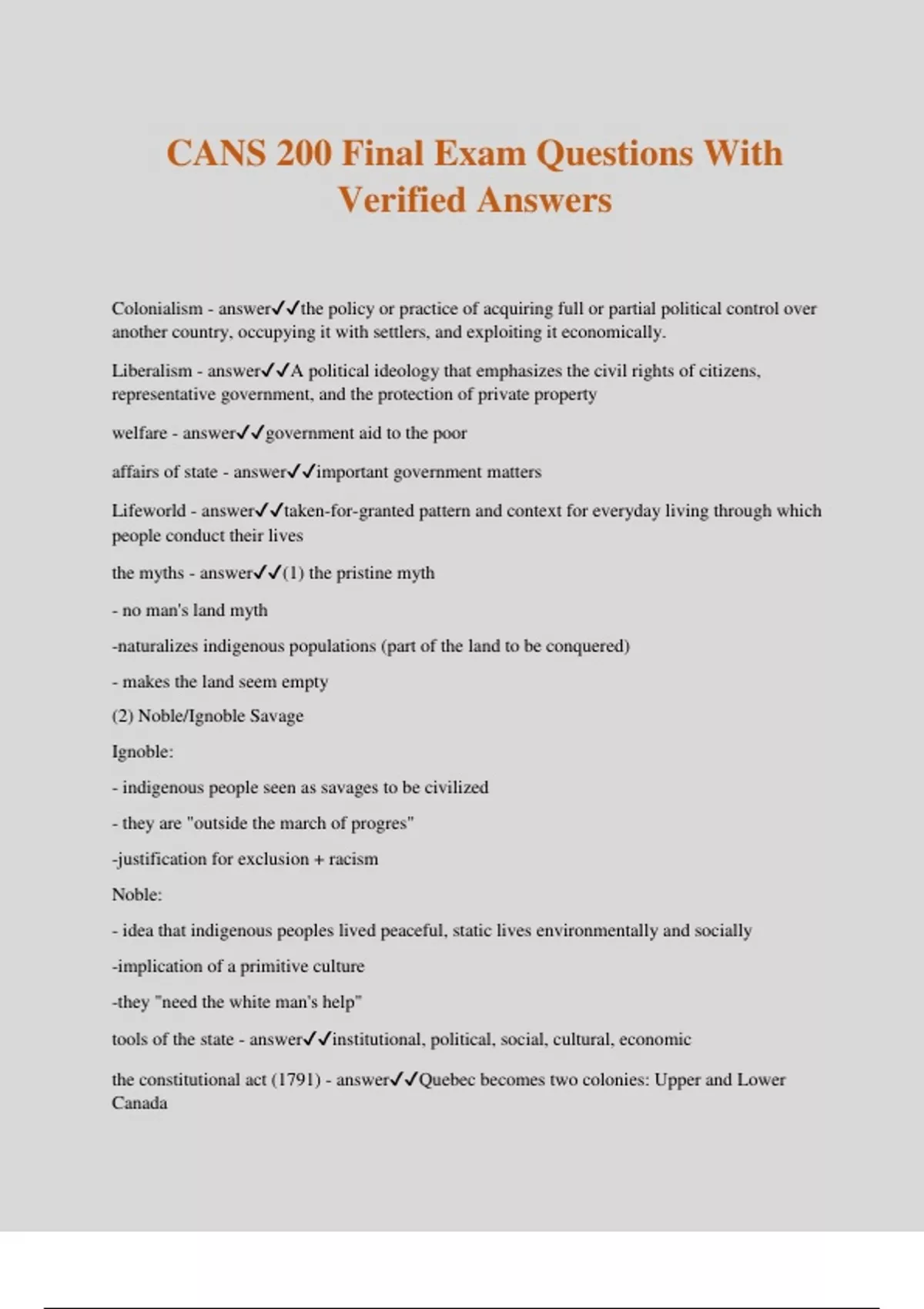 CANS 200 Final Exam Questions With Verified Answers

Colonialism - answer✓✓the policy or practice of acquiring full or partial political control over another country, occupying it with settlers, and exploiting it economically.

Liberalism - answer✓✓A political ideology that emphasizes the civil rights of citizens, representative government, and the protection of private property

welfare - answer✓✓government aid to the poor

affairs of state - answer✓✓important government matters

Lifeworld - answer✓✓taken-for-granted pattern and context for everyday living through which people conduct their lives

the myths - answer✓✓(1) the pristine myth

- no man's land myth

-naturalizes indigenous populations (part of the land to be conquered)

- makes the land seem empty

(2) Noble/Ignoble Savage

Ignoble:

- indigenous people seen as savages to be civilized

- they are "outside the march of progres"

-justification for exclusion + racism

Noble:

- idea that indigenous peoples lived peaceful, static lives environmentally and socially

-implication of a primitive culture

-they "need the white man's help"

tools of the state - answer✓✓institutional, political, social, cultural, economic

the constitutional act (1791) - answer✓✓Quebec becomes two colonies: Upper and Lower Canada